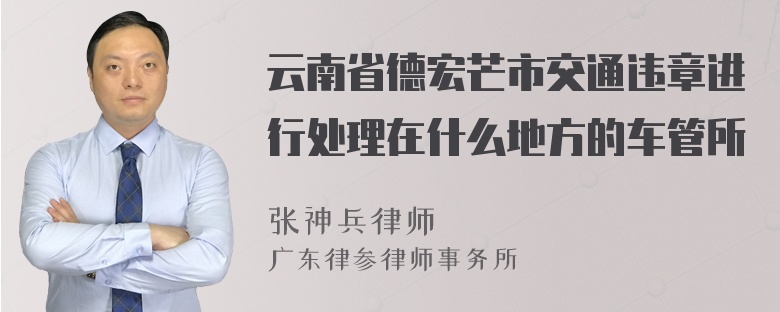 云南省德宏芒市交通违章进行处理在什么地方的车管所

张神兵律师
广东律参律师事务所